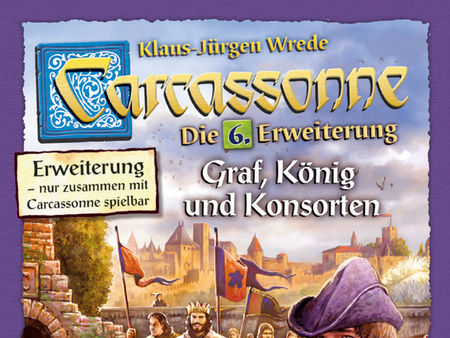 Klaus-Jürgen Wrede

Carcassonne

Die 6. Erweiterung

Erweiterung
– nur zusammen mit Carcassonne spielbar

Graf, König und Konsorten